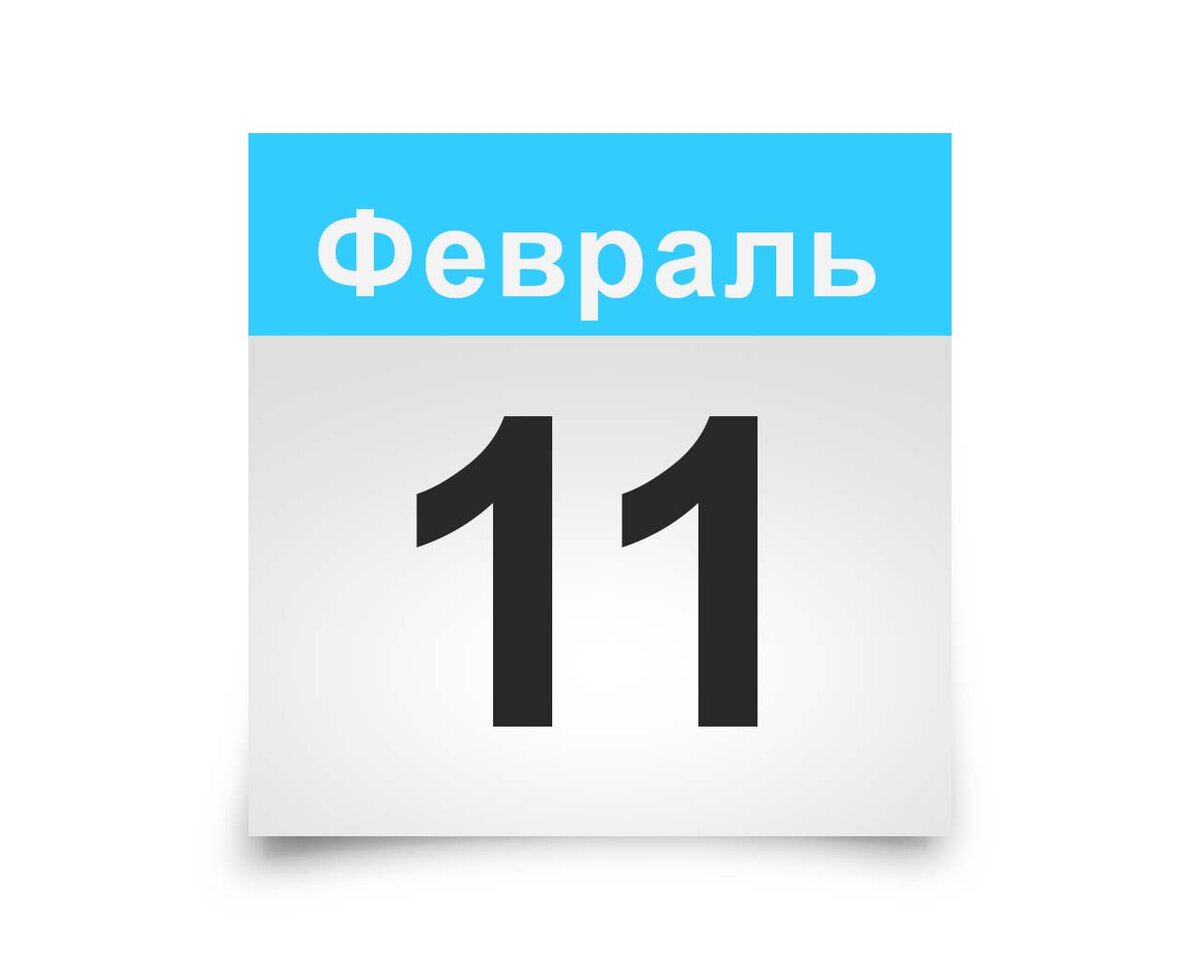 Февраль

11